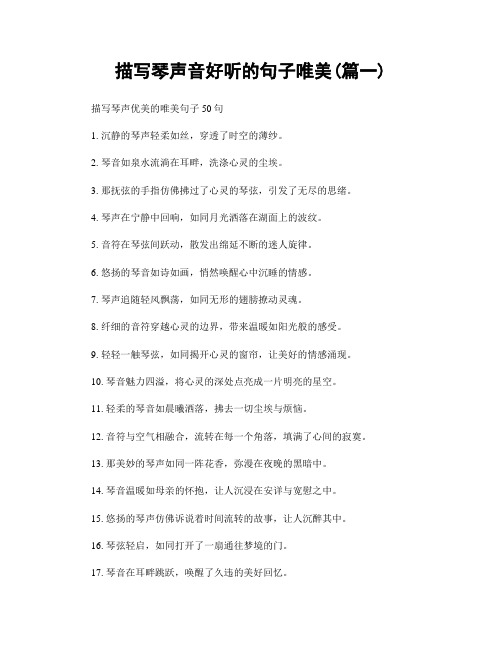 描写琴声音好听的句子唯美(篇一)

描写琴声优美的唯美句子 50 句

1. 沉静的琴声轻柔如丝，穿透了时空的薄纱。

2. 琴音如泉水流淌在耳畔，洗涤心灵的尘埃。

3. 那抚弦的手指仿佛拂过了心灵的琴弦，引发了无尽的思绪。

4. 琴声在宁静中回响，如同月光洒落在湖面上的波纹。

5. 音符在琴弦间跃动，散发出绵延不断的迷人旋律。

6. 悠扬的琴音如诗如画，悄然唤醒心中沉睡的情感。

7. 琴声追随轻风飘荡，如同无形的翅膀撩动灵魂。

8. 纤细的音符穿越心灵的边界，带来温暖如阳光般的感受。

9. 轻轻一触琴弦，如同揭开心灵的窗帘，让美好的情感涌现。

10. 琴音魅力四溢，将心灵的深处点亮成一片明亮的星空。

11. 轻柔的琴音如晨曦洒落，拂去一切尘埃与烦恼。

12. 音符与空气相融合，流转在每一个角落，填满了心间的寂寞。

13. 那美妙的琴声如同一阵花香，弥漫在夜晚的黑暗中。

14. 琴音温暖如母亲的怀抱，让人沉浸在安详与宽慰之中。

15. 悠扬的琴声仿佛诉说着时间流转的故事，让人沉醉其中。

16. 琴弦轻启，如同打开了一扇通往梦境的门。

17. 琴音在耳畔跳跃，唤醒了久违的美好回忆。